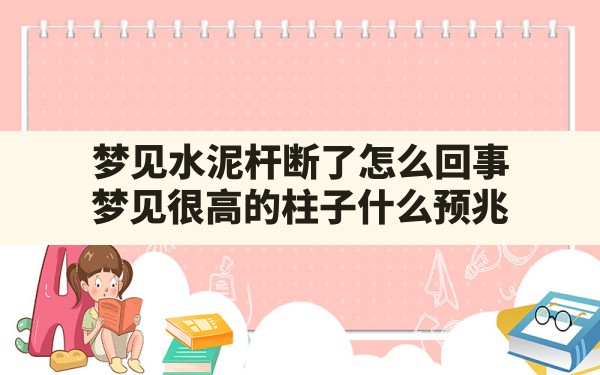 梦见水泥杆断了怎么回事
梦见很高的柱子什么预兆